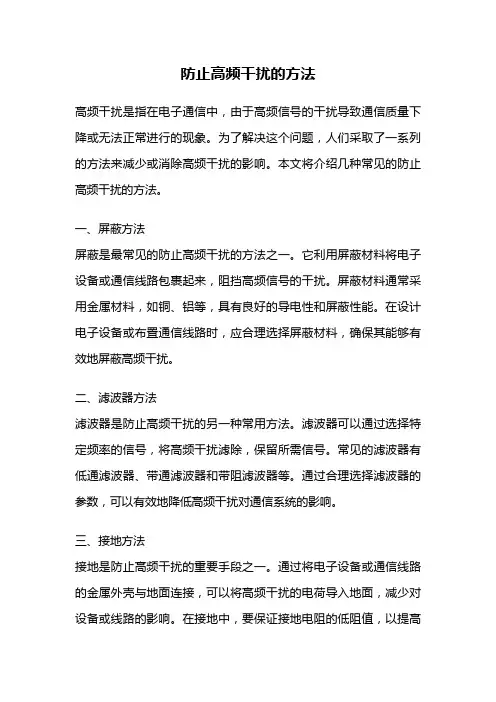 防止高频干扰的方法

高频干扰是指在电子通信中，由于高频信号的干扰导致通信质量下降或无法正常进行的现象。为了解决这个问题，人们采取了一系列的方法来减少或消除高频干扰的影响。本文将介绍几种常见的防止高频干扰的方法。

一、屏蔽方法
屏蔽是最常见的防止高频干扰的方法之一。它利用屏蔽材料将电子设备或通信线路包裹起来，阻挡高频信号的干扰。屏蔽材料通常采用金属材料，如铜、铝等，具有良好的导电性和屏蔽性能。在设计电子设备或布置通信线路时，应合理选择屏蔽材料，确保其能够有效地屏蔽高频干扰。

二、滤波器方法
滤波器是防止高频干扰的另一种常用方法。滤波器可以通过选择特定频率的信号，将高频干扰滤除，保留所需信号。常见的滤波器有低通滤波器、带通滤波器和带阻滤波器等。通过合理选择滤波器的参数，可以有效地降低高频干扰对通信系统的影响。

三、接地方法
接地是防止高频干扰的重要手段之一。通过将电子设备或通信线路的金属外壳与地面连接，可以将高频干扰的电荷导入地面，减少对设备或线路的影响。在接地中，要保证接地电阻的低阻值，以提高